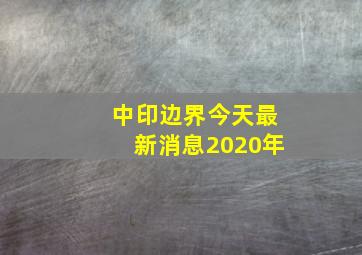 中印边界今天最新消息2020年